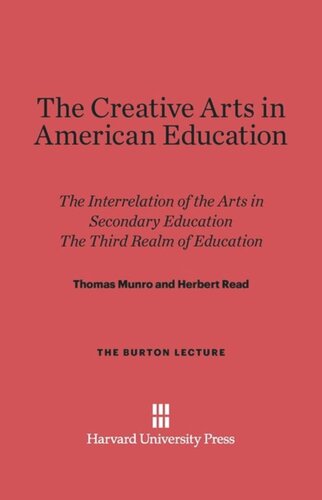 The Creative Arts in American Education

The Interrelation of the Arts in Secondary Education
The Third Realm of Education

Thomas Munro and Herbert Read

THE BURTON LECTURE

Harvard University Press